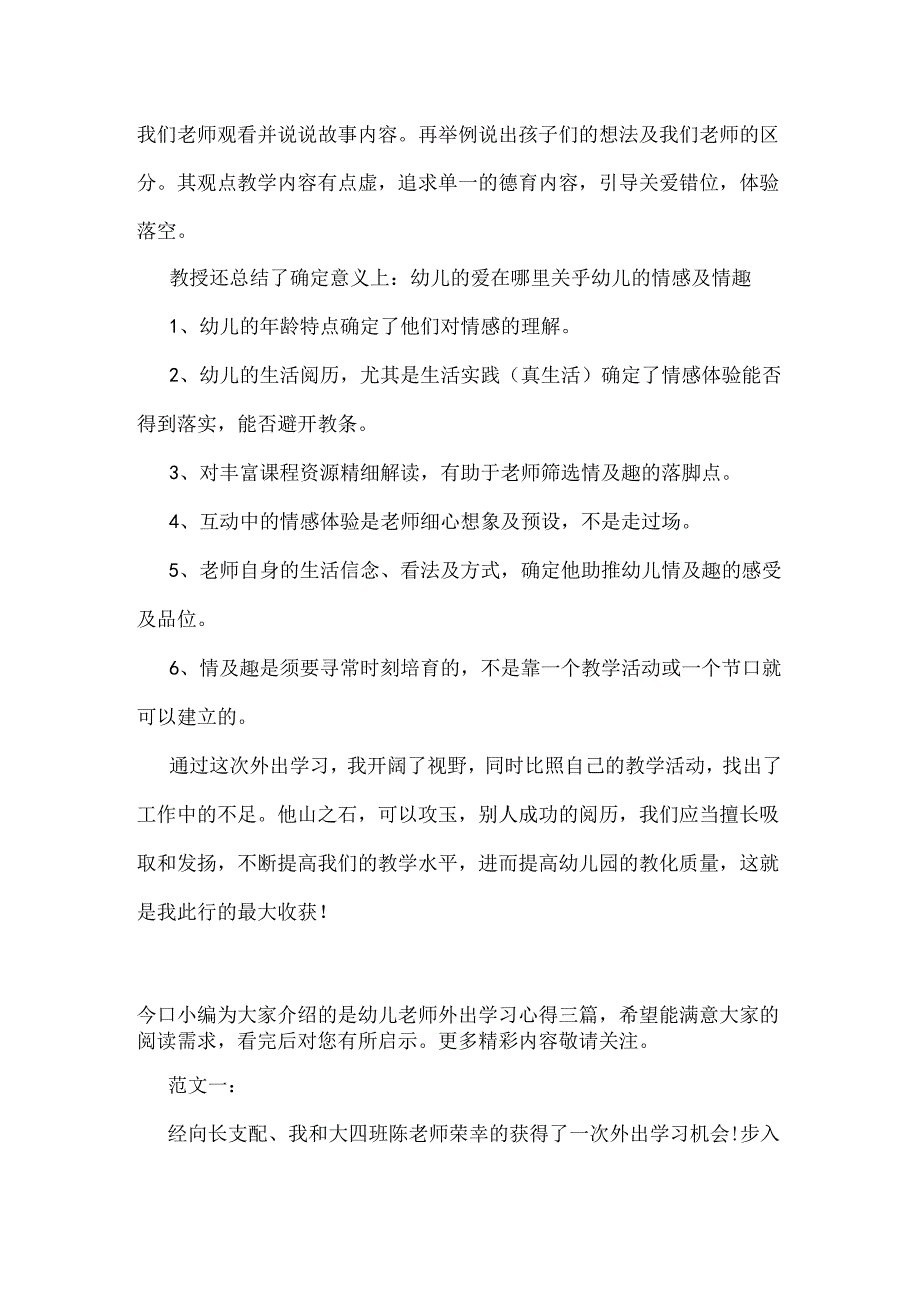 我们老师观看并说说故事内容。再举例说出孩子们的想法及我们老师的区分。其观点教学内容有点虚，追求单一的德育内容，引导关爱错位，体验落空。

教授还总结了确定意义上：幼儿的爱在哪里关乎幼儿的情感及情趣

1、幼儿的年龄特点确定了他们对情感的理解。

2、幼儿的生活阅历，尤其是生活实践（真生活）确定了情感体验能否得到落实，能否避开教条。

3、对丰富课程资源精细解读，有助于老师筛选情及趣的落脚点。

4、互动中的情感体验是老师细心想象及预设，不是走过场。

5、老师自身的生活信念、看法及方式，确定他助推幼儿情及趣的感受及品位。

6、情及趣是须要寻常时刻培育的，不是靠一个教学活动或一个节口就可以建立的。

通过这次外出学习，我开阔了视野，同时比照自己的教学活动，找出了工作中的不足。他山之石，可以攻玉，别人成功的阅历，我们应当擅长吸取和发扬，不断提高我们的教学水平，进而提高幼儿园的教化质量，这就是我此行的最大收获！

今口小编为大家介绍的是幼儿老师外出学习心得三篇，希望能满意大家的阅读需求，看完后对您有所启示。更多精彩内容敬请关注。

范文一：

经向长支配、我和大四班陈老师荣幸的获得了一次外出学习机会!步入